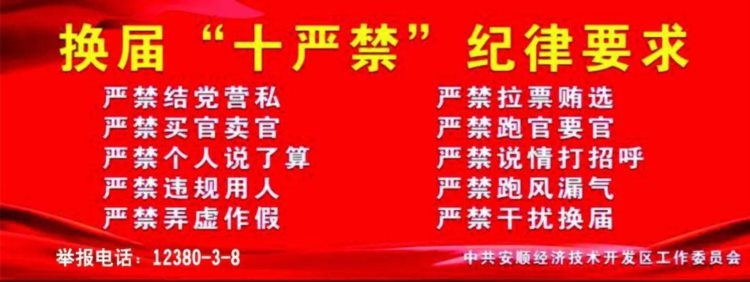 换届“十严禁”纪律要求

严禁结党营私
严禁买官卖官
严禁个人说了算
严禁违规用人
严禁弄虚作假

严禁拉票贿选
严禁跑官要官
严禁说情打招呼
严禁跑风漏气
严禁干扰换届

举报电话：12380-3-8

中共安顺经济技术开发区工作委员会